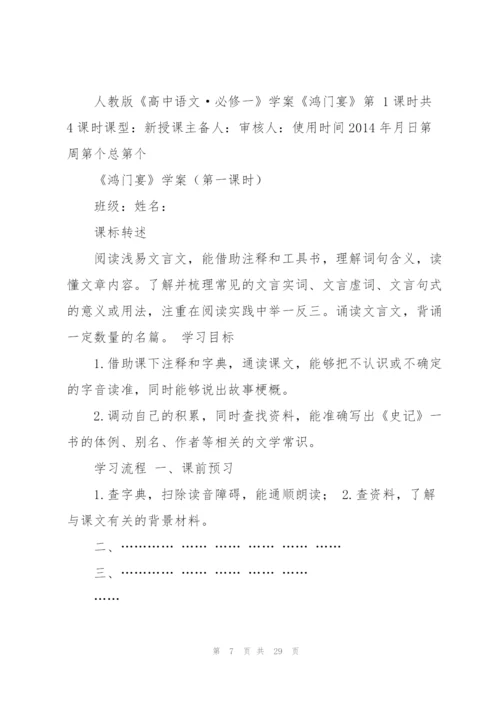 人教版《高中语文·必修一》学案《鸿门宴》第 1课时共4课时课型：新授课主备人：审核人：使用时间2014年月日第周第个总第个

《鸿门宴》学案（第一课时）

班级：姓名：

课标转述

阅读浅易文言文，能借助注释和工具书，理解词句含义，读懂文章内容。了解并梳理常见的文言实词、文言虚词、文言句式的意义或用法，注重在阅读实践中举一反三。诵读文言文，背诵一定数量的名篇。 学习目标

1.借助课下注释和字典，通读课文，能够把不认识或不确定的字音读准，同时能够说出故事梗概。

2.调动自己的积累，同时查找资料，能准确写出《史记》一书的体例、别名、作者等相关的文学常识。

学习流程 一、课前预习

1.查字典，扫除读音障碍，能通顺朗读； 2.查资料，了解与课文有关的背景材料。

二、………… …… …… …… …… ……

三、………… …… …… …… ……

……

第 7 页 共 29 页